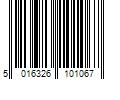 5 016326 101067